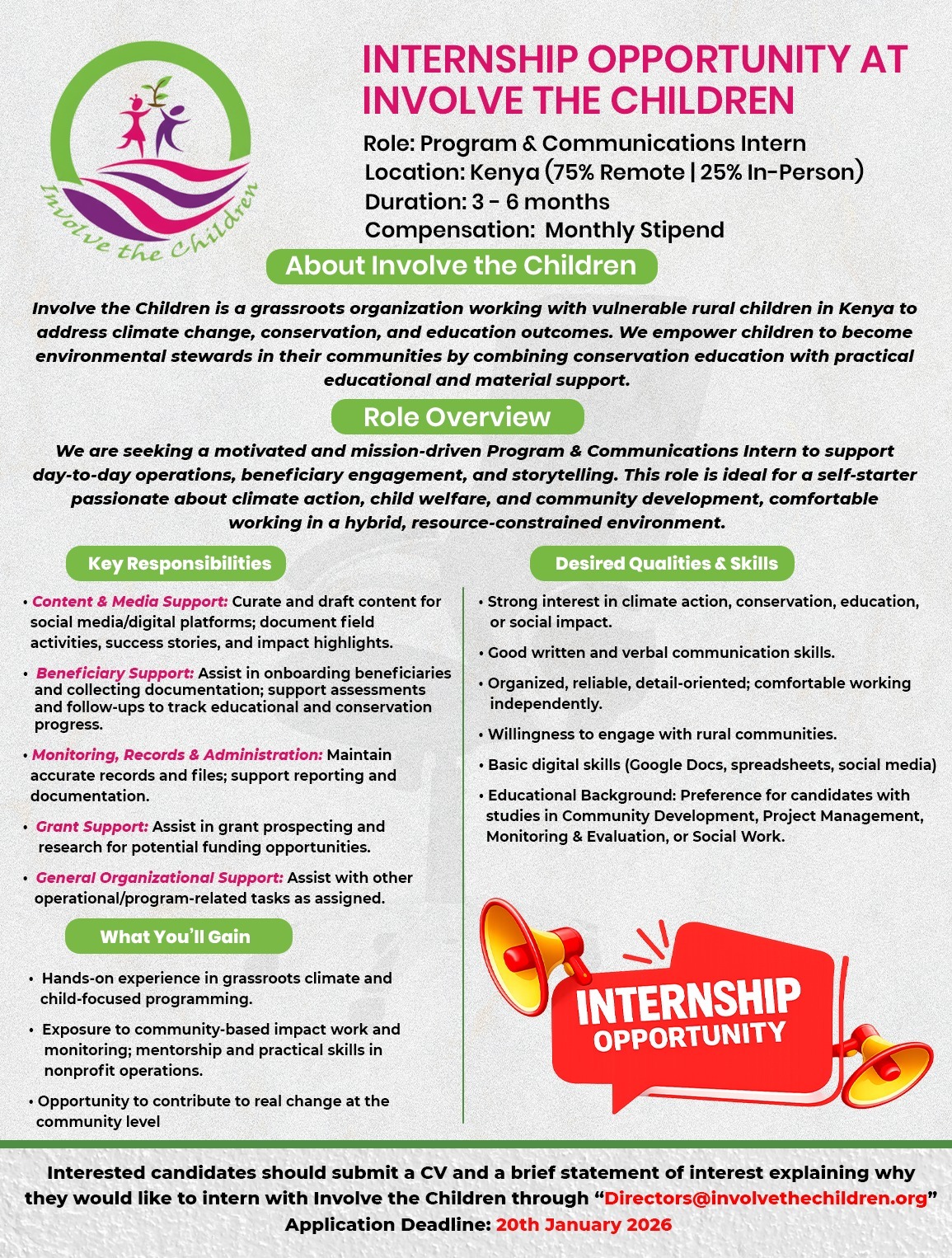 Involve the Children

INTERNSHIP OPPORTUNITY AT INVOLVE THE CHILDREN

Role: Program & Communications Intern
Location: Kenya (75% Remote | 25% In-Person)
Duration: 3 - 6 months
Compensation: Monthly Stipend

About Involve the Children

Involve the Children is a grassroots organization working with vulnerable rural children in Kenya to address climate change, conservation, and education outcomes. We empower children to become environmental stewards in their communities by combining conservation education with practical educational and material support.

Role Overview

We are seeking a motivated and mission-driven Program & Communications Intern to support day-to-day operations, beneficiary engagement, and storytelling. This role is ideal for a self-starter passionate about climate action, child welfare, and community development, comfortable working in a hybrid, resource-constrained environment.

Key Responsibilities

• Content & Media Support: Curate and draft content for social media/digital platforms; document field activities, success stories, and impact highlights.

• Beneficiary Support: Assist in onboarding beneficiaries and collecting documentation; support assessments and follow-ups to track educational and conservation progress.

• Monitoring, Records & Administration: Maintain accurate records and files; support reporting and documentation.

• Grant Support: Assist in grant prospecting and research for potential funding opportunities.

• General Organizational Support: Assist with other operational/program-related tasks as assigned.

What You'll Gain

• Hands-on experience in grassroots climate and child-focused programming.

• Exposure to community-based impact work and monitoring; mentorship and practical skills in nonprofit operations.

• Opportunity to contribute to real change at the community level

Desired Qualities & Skills

• Strong interest in climate action, conservation, education, or social impact.

• Good written and verbal communication skills.

• Organized, reliable, detail-oriented; comfortable working independently.

• Willingness to engage with rural communities.

• Basic digital skills (Google Docs, spreadsheets, social media)

• Educational Background: Preference for candidates with studies in Community Development, Project Management, Monitoring & Evaluation, or Social Work.

INTERNSHIP OPPORTUNITY

Interested candidates should submit a CV and a brief statement of interest explaining why they would like to intern with Involve the Children through "Directors@involvethechildren.org"
Application Deadline: 20th January 2026